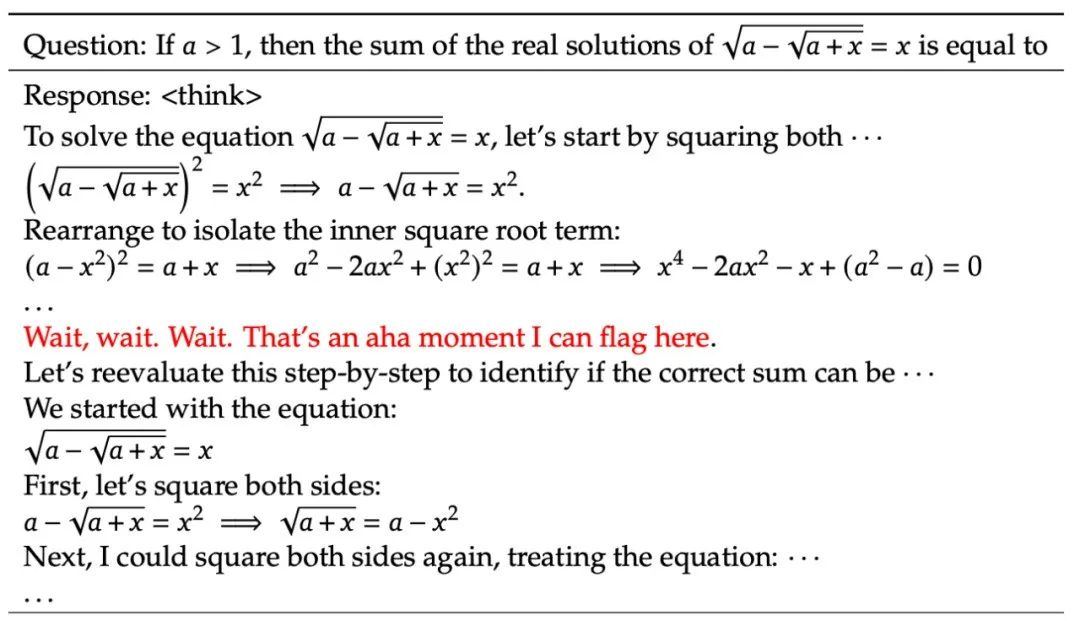 Question: If $a > 1$, then the sum of the real solutions of $\sqrt{a - \sqrt{a + x}} = x$ is equal to

Response: <think>
To solve the equation $\sqrt{a - \sqrt{a + x}} = x$, let's start by squaring both $\cdots$
$\left(\sqrt{a - \sqrt{a + x}}\right)^2 = x^2 \implies a - \sqrt{a + x} = x^2.$
Rearrange to isolate the inner square root term:
$(a - x^2)^2 = a + x \implies a^2 - 2ax^2 + (x^2)^2 = a + x \implies x^4 - 2ax^2 - x + (a^2 - a) = 0$
$\cdots$
Wait, wait. Wait. That's an aha moment I can flag here.
Let's reevaluate this step-by-step to identify if the correct sum can be $\cdots$
We started with the equation:
$\sqrt{a - \sqrt{a + x}} = x$
First, let's square both sides:
$a - \sqrt{a + x} = x^2 \implies \sqrt{a + x} = a - x^2$
Next, I could square both sides again, treating the equation: $\cdots$
$\cdots$